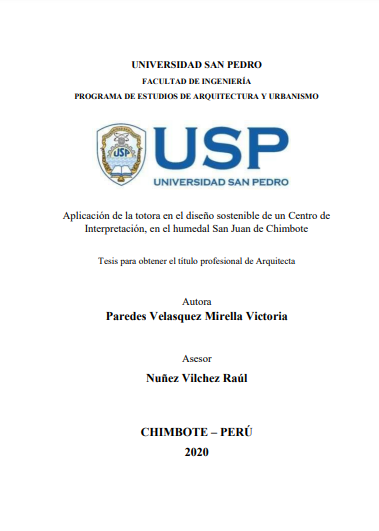 UNIVERSIDAD SAN PEDRO
FACULTAD DE INGENIERÍA
PROGRAMA DE ESTUDIOS DE ARQUITECTURA Y URBANISMO

USP

USP
UNIVERSIDAD SAN PEDRO

Aplicación de la totora en el diseño sostenible de un Centro de Interpretación, en el humedal San Juan de Chimbote

Tesis para obtener el título profesional de Arquitecta

Autora
Paredes Velasquez Mirella Victoria

Asesor
Nuñez Vilchez Raúl

CHIMBOTE – PERÚ
2020